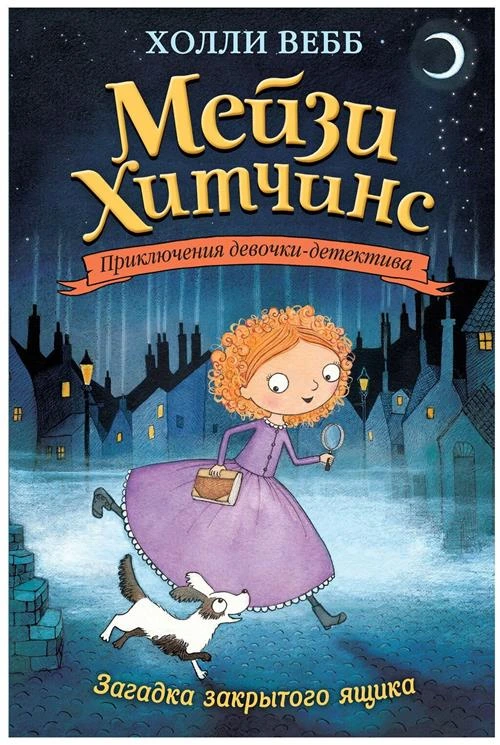 ХОЛЛИ ВЕББ

Мейзи Хитчинс

Приключения девочки-детектива

Загадка закрытого ящика